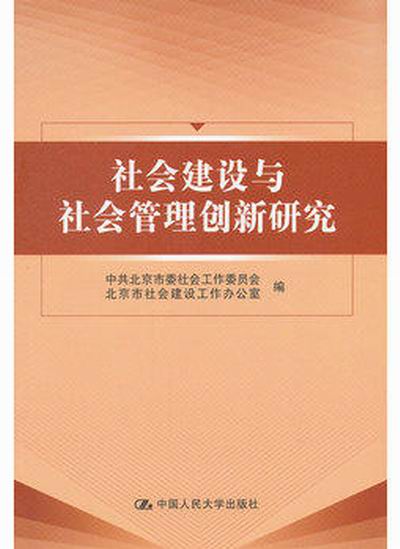 社会建设与
社会管理创新研究

中共北京市委社会工作委员会
北京市社会建设工作办公室 编

中国人民大学出版社